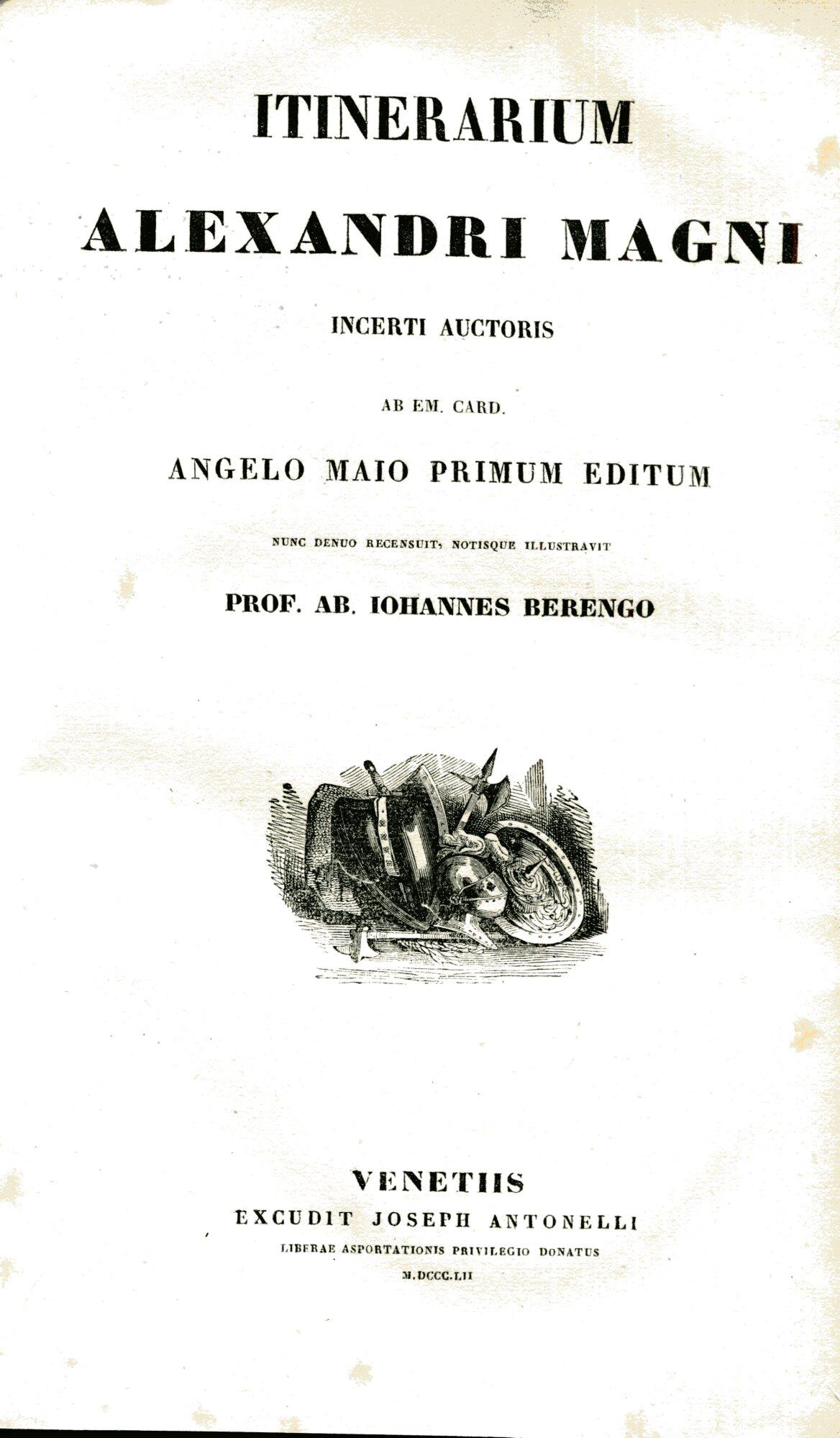 ITINERARIUM

ALEXANDRI MAGNI

INCERTI AUCTORIS

AB EM. CARD.

ANGELO MAIO PRIMUM EDITUM

NUNC DENUO RECENSUIT, NOTISQUE ILLUSTRAVIT

PROF. AB. IOHANNES BERENGO

VENETIIS

EXCUDIT JOSEPH ANTONELLI

LIBERAE ASPORTATIONIS PRIVILEGIO DONATUS

M.DCCC.LII